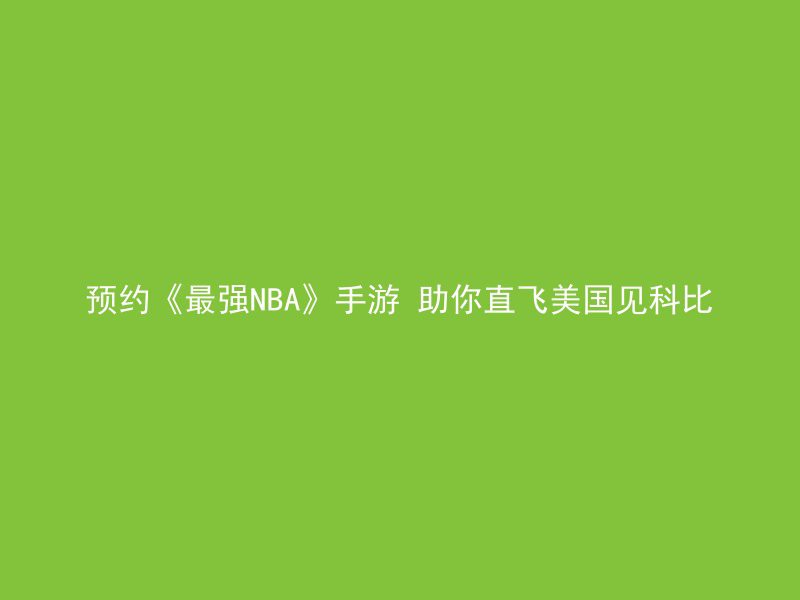 预约《最强NBA》手游 助你直飞美国见科比